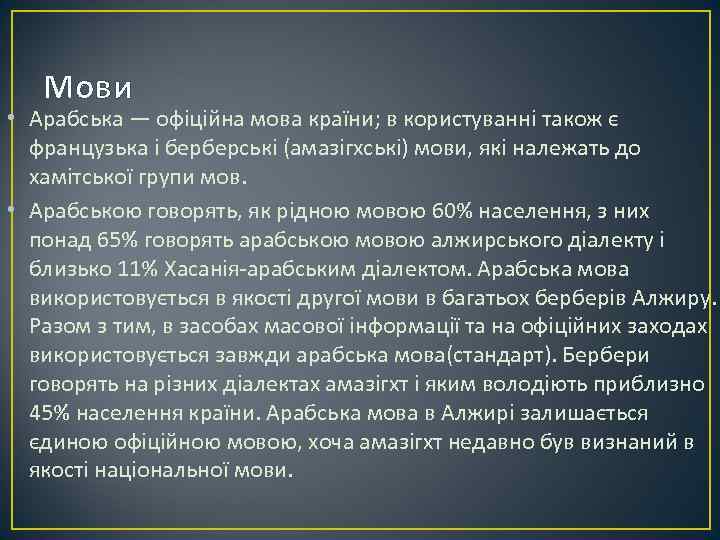 Мови

• Арабська — офіційна мова країни; в користуванні також є французька і берберські (амазігхські) мови, які належать до хамітської групи мов.

• Арабською говорять, як рідною мовою 60% населення, з них понад 65% говорять арабською мовою алжирського діалекту і близько 11% Хасанія-арабським діалектом. Арабська мова використовується в якості другої мови в багатьох берберів Алжиру. Разом з тим, в засобах масової інформації та на офіційних заходах використовується завжди арабська мова(стандарт). Бербери говорять на різних діалектах амазігхт і яким володіють приблизно 45% населення країни. Арабська мова в Алжирі залишається єдиною офіційною мовою, хоча амазігхт недавно був визнаний в якості національної мови.